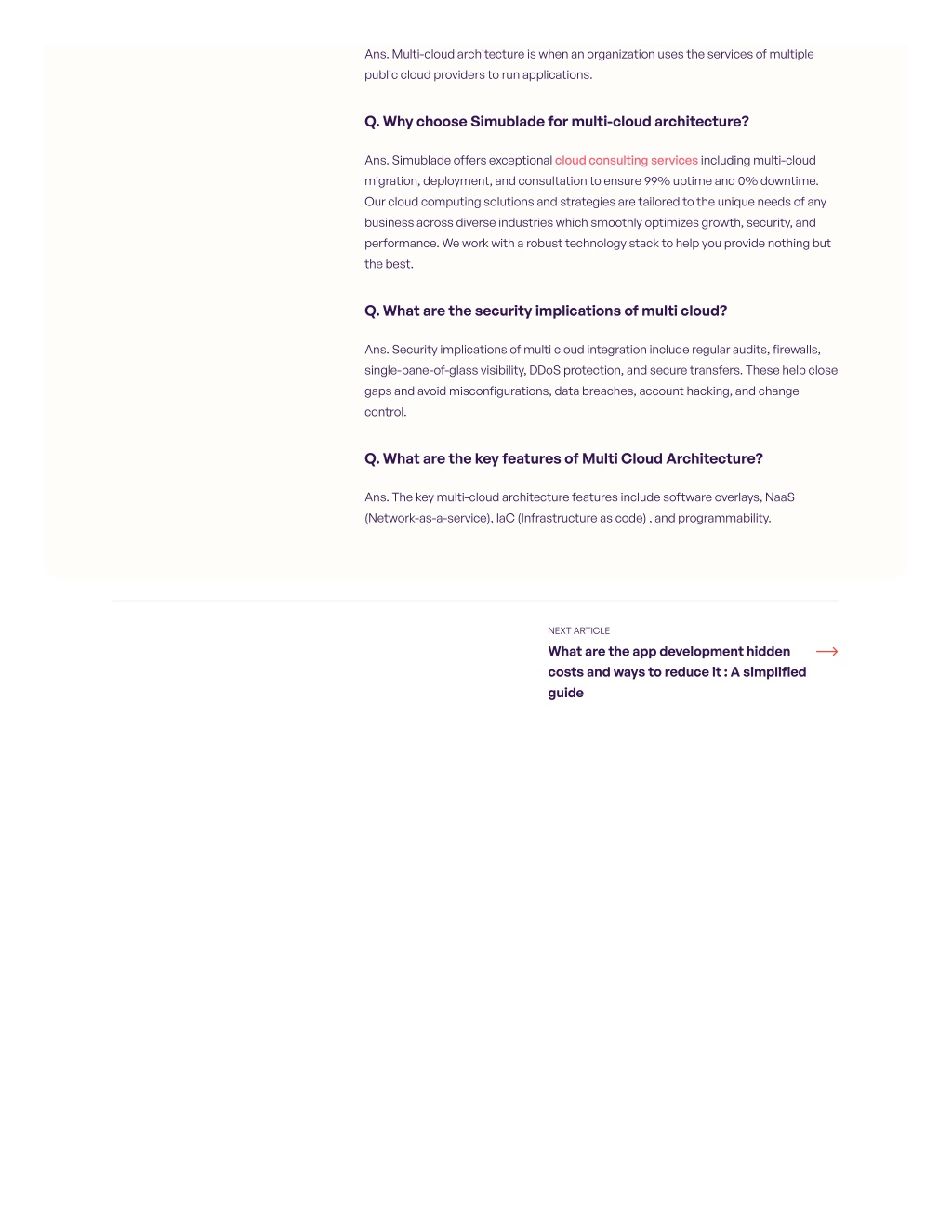 Ans. Multi-cloud architecture is when an organization uses the services of multiple public cloud providers to run applications.

Q. Why choose Simublade for multi-cloud architecture?

Ans. Simublade offers exceptional cloud consulting services including multi-cloud migration, deployment, and consultation to ensure 99% uptime and 0% downtime. Our cloud computing solutions and strategies are tailored to the unique needs of any business across diverse industries which smoothly optimizes growth, security, and performance. We work with a robust technology stack to help you provide nothing but the best.

Q. What are the security implications of multi cloud?

Ans. Security implications of multi cloud integration include regular audits, firewalls, single-pane-of-glass visibility, DDoS protection, and secure transfers. These help close gaps and avoid misconfigurations, data breaches, account hacking, and change control.

Q. What are the key features of Multi Cloud Architecture?

Ans. The key multi-cloud architecture features include software overlays, NaaS (Network-as-a-service), IaC (Infrastructure as code) , and programmability.

NEXT ARTICLE

What are the app development hidden costs and ways to reduce it : A simplified guide